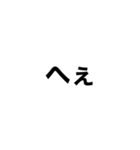 へぇ